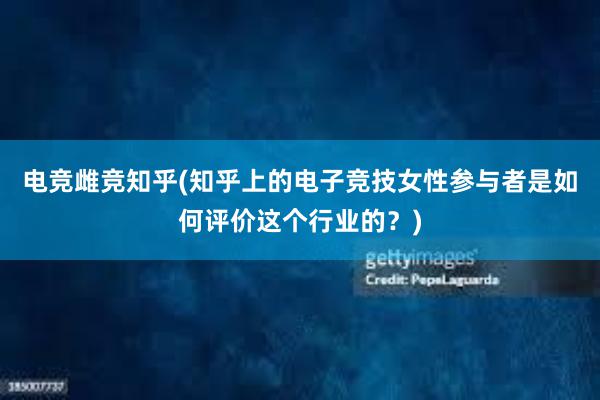 电竞雌竞知乎(知乎上的电子竞技女性参与者是如何评价这个行业的？)

gettyimages
Credit: PepeLaguarda

185007737